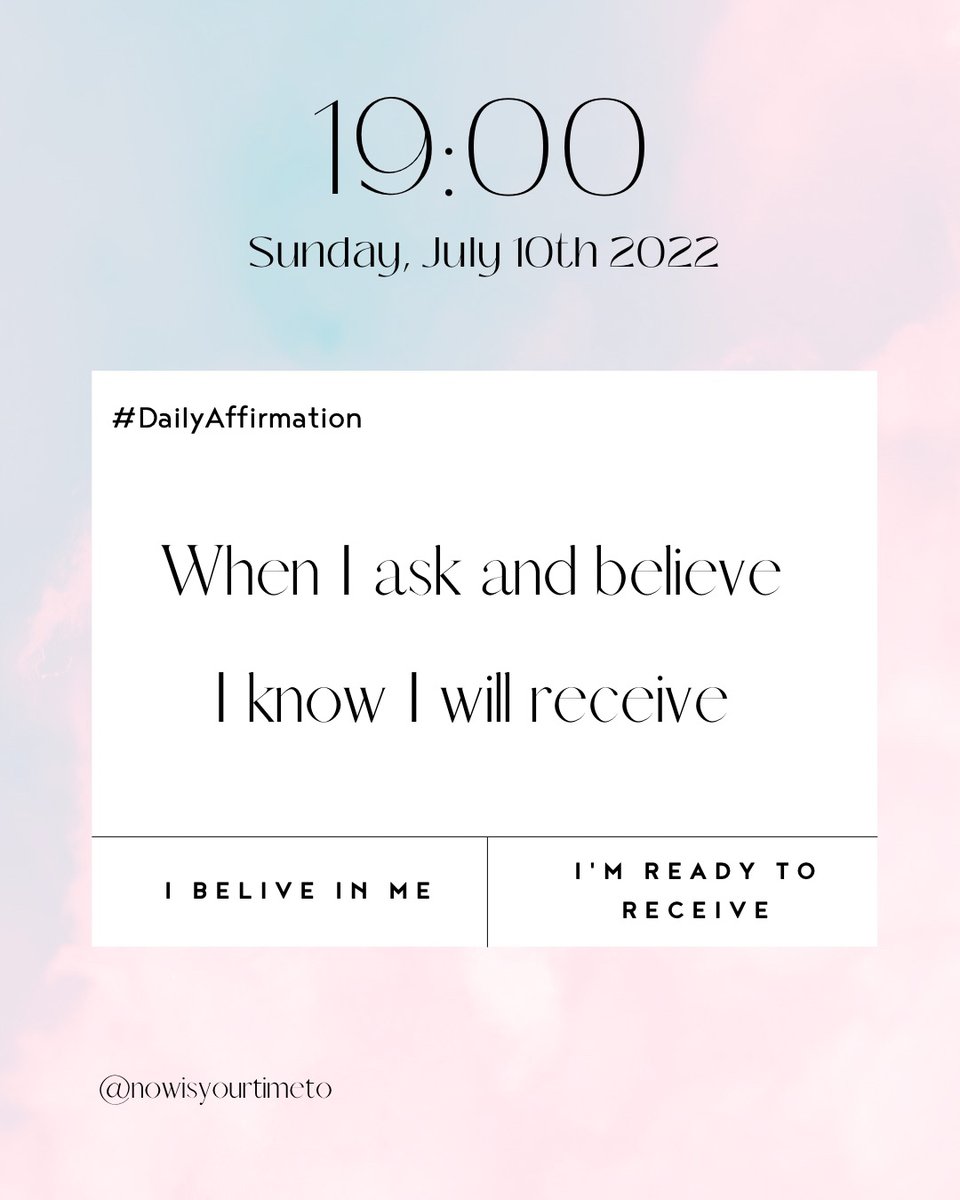 19:00
Sunday, July 10th 2022

#DailyAffirmation

When I ask and believe
I know I will receive

I BELIVE IN ME

I'M READY TO RECEIVE

@nowisyourtimeto